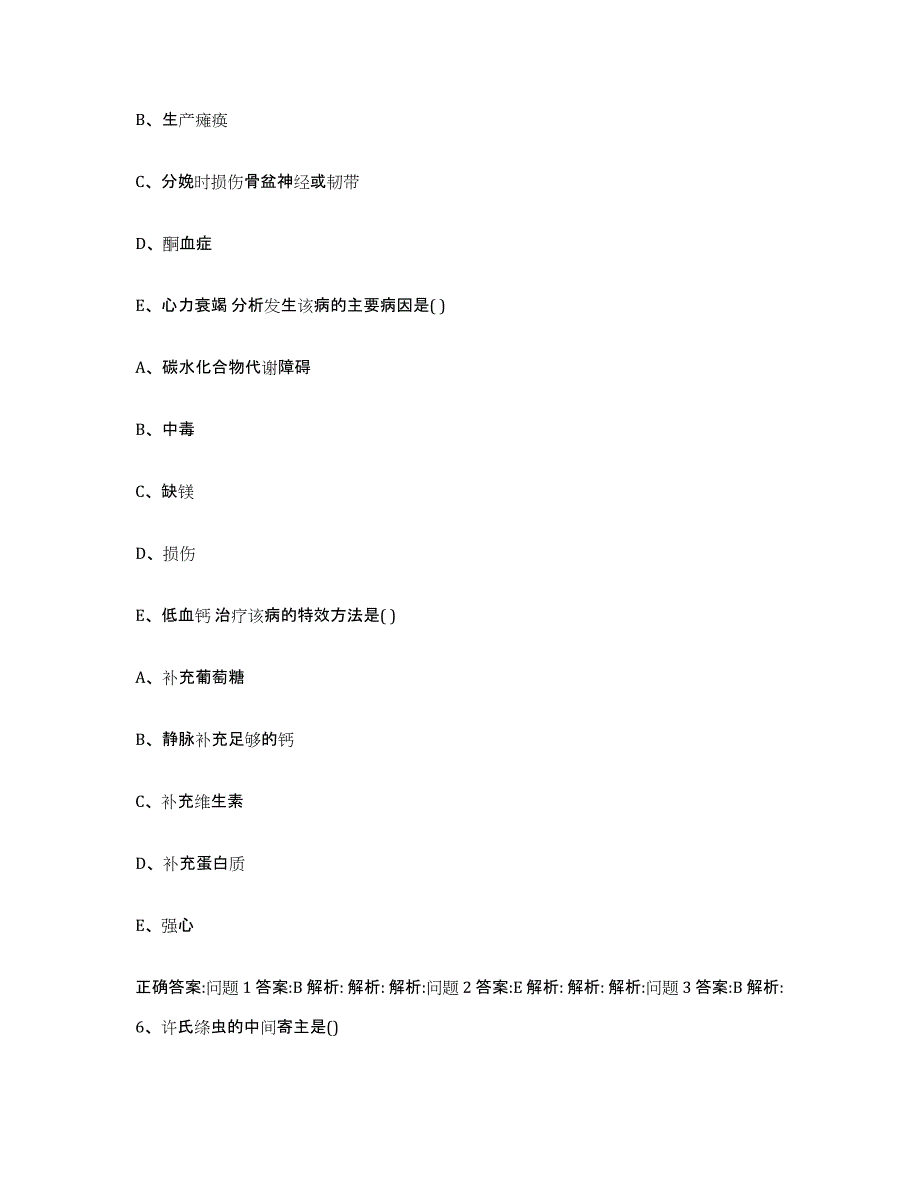 B、生产瘫痪

C、分娩时损伤骨盆神经或韧带

D、酮血症

E、心力衰竭 分析发生该病的主要病因是( )

A、碳水化合物代谢障碍

B、中毒

C、缺镁

D、损伤

E、低血钙 治疗该病的特效方法是( )

A、补充葡萄糖

B、静脉补充足够的钙

C、补充维生素

D、补充蛋白质

E、强心

正确答案:问题 1 答案:B 解析: 解析: 解析:问题 2 答案:E 解析: 解析: 解析:问题 3 答案:B 解析:

6、许氏绦虫的中间寄主是()